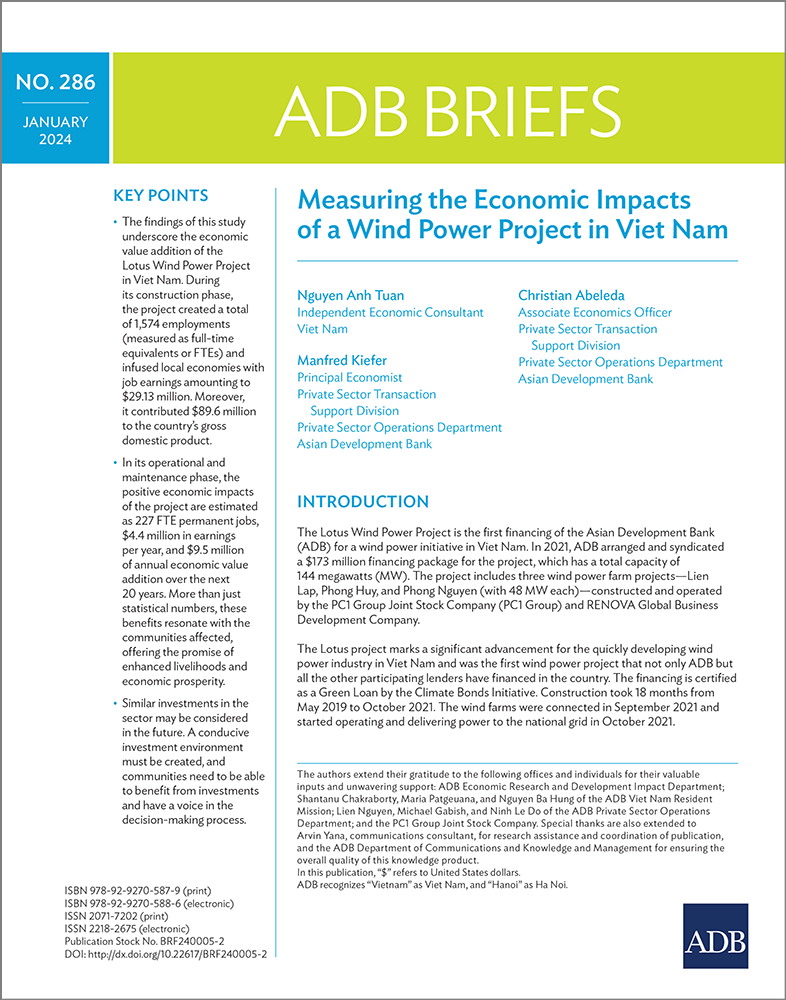 NO. 286

JANUARY 2024

ADB BRIEFS

KEY POINTS

• The findings of this study underscore the economic value addition of the Lotus Wind Power Project in Viet Nam. During its construction phase, the project created a total of 1,574 employments (measured as full-time equivalents or FTEs) and infused local economies with job earnings amounting to $29.13 million. Moreover, it contributed $89.6 million to the country's gross domestic product.

• In its operational and maintenance phase, the positive economic impacts of the project are estimated as 227 FTE permanent jobs, $4.4 million in earnings per year, and $9.5 million of annual economic value addition over the next 20 years. More than just statistical numbers, these benefits resonate with the communities affected, offering the promise of enhanced livelihoods and economic prosperity.

• Similar investments in the sector may be considered in the future. A conducive investment environment must be created, and communities need to be able to benefit from investments and have a voice in the decision-making process.

ISBN 978-92-9270-587-9 (print)
ISBN 978-92-9270-588-6 (electronic)
ISSN 2071-7202 (print)
ISSN 2218-2675 (electronic)
Publication Stock No. BRF240005-2
DOI: http://dx.doi.org/10.22617/BRF240005-2

Measuring the Economic Impacts of a Wind Power Project in Viet Nam

Nguyen Anh Tuan
Independent Economic Consultant
Viet Nam

Manfred Kiefer
Principal Economist
Private Sector Transaction Support Division
Private Sector Operations Department
Asian Development Bank

Christian Abeleda
Associate Economics Officer
Private Sector Transaction Support Division
Private Sector Operations Department
Asian Development Bank

INTRODUCTION

The Lotus Wind Power Project is the first financing of the Asian Development Bank (ADB) for a wind power initiative in Viet Nam. In 2021, ADB arranged and syndicated a $173 million financing package for the project, which has a total capacity of 144 megawatts (MW). The project includes three wind power farm projects—Lien Lap, Phong Huy, and Phong Nguyen (with 48 MW each)—constructed and operated by the PC1 Group Joint Stock Company (PC1 Group) and RENOVA Global Business Development Company.

The Lotus project marks a significant advancement for the quickly developing wind power industry in Viet Nam and was the first wind power project that not only ADB but all the other participating lenders have financed in the country. The financing is certified as a Green Loan by the Climate Bonds Initiative. Construction took 18 months from May 2019 to October 2021. The wind farms were connected in September 2021 and started operating and delivering power to the national grid in October 2021.

The authors extend their gratitude to the following offices and individuals for their valuable inputs and unwavering support: ADB Economic Research and Development Impact Department; Shantanu Chakraborty, Maria Patgeuana, and Nguyen Ba Hung of the ADB Viet Nam Resident Mission; Lien Nguyen, Michael Gabish, and Ninh Le Do of the ADB Private Sector Operations Department; and the PC1 Group Joint Stock Company. Special thanks are also extended to Arvin Yana, communications consultant, for research assistance and coordination of publication, and the ADB Department of Communications and Knowledge and Management for ensuring the overall quality of this knowledge product.
In this publication, "$" refers to United States dollars.
ADB recognizes "Vietnam" as Viet Nam, and "Hanoi" as Ha Noi.

ADB